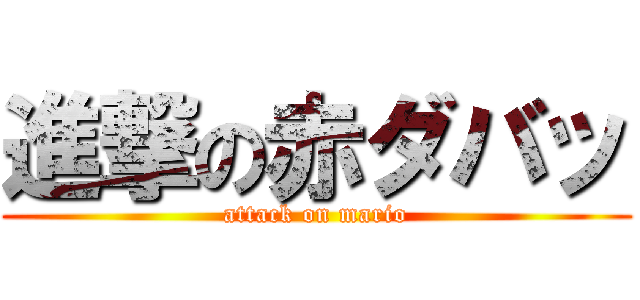 進撃の赤ダバッ
attack on mario